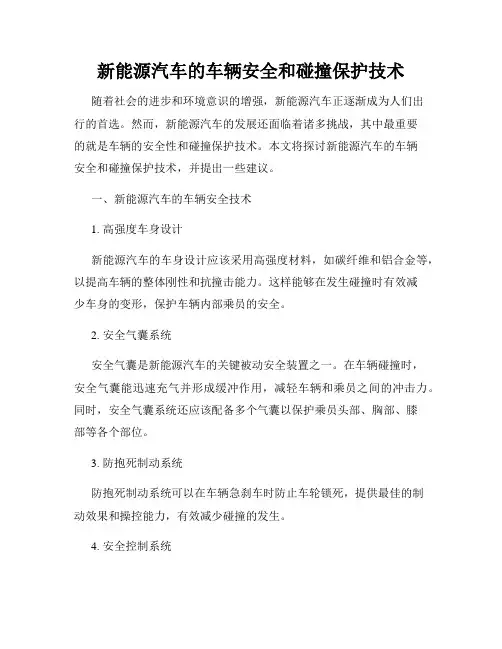 新能源汽车的车辆安全和碰撞保护技术

随着社会的进步和环境意识的增强，新能源汽车正逐渐成为人们出行的首选。然而，新能源汽车的发展还面临着诸多挑战，其中最重要的就是车辆的安全性和碰撞保护技术。本文将探讨新能源汽车的车辆安全和碰撞保护技术，并提出一些建议。

一、新能源汽车的车辆安全技术

1. 高强度车身设计

新能源汽车的车身设计应该采用高强度材料，如碳纤维和铝合金等，以提高车辆的整体刚性和抗撞击能力。这样能够在发生碰撞时有效减少车身的变形，保护车辆内部乘员的安全。

2. 安全气囊系统

安全气囊是新能源汽车的关键被动安全装置之一。在车辆碰撞时，安全气囊能迅速充气并形成缓冲作用，减轻车辆和乘员之间的冲击力。同时，安全气囊系统还应该配备多个气囊以保护乘员头部、胸部、膝部等各个部位。

3. 防抱死制动系统

防抱死制动系统可以在车辆急刹车时防止车轮锁死，提供最佳的制动效果和操控能力，有效减少碰撞的发生。

4. 安全控制系统